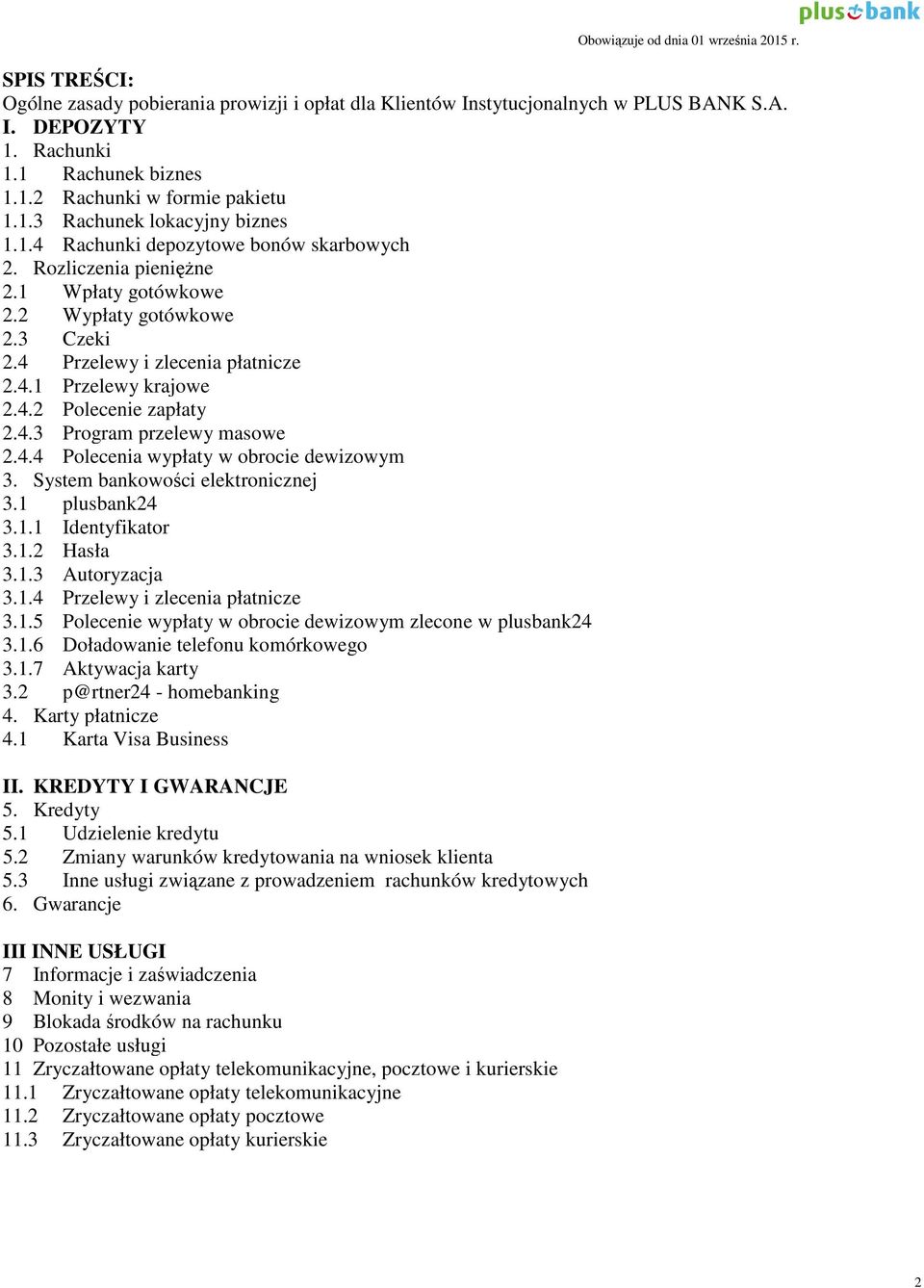 plus bank

Obowiązuje od dnia 01 września 2015 r.

SPIS TREŚCI:
Ogólne zasady pobierania prowizji i opłat dla Klientów Instytucjonalnych w PLUS BANK S.A.
I. DEPOZYTY
1. Rachunki
1.1 Rachunek biznes
1.1.2 Rachunki w formie pakietu
1.1.3 Rachunek lokacyjny biznes
1.1.4 Rachunki depozytowe bonów skarbowych
2. Rozliczenia pieniężne
2.1 Wpłaty gotówkowe
2.2 Wypłaty gotówkowe
2.3 Czeki
2.4 Przelewy i zlecenia płatnicze
2.4.1 Przelewy krajowe
2.4.2 Polecenie zapłaty
2.4.3 Program przelewy masowe
2.4.4 Polecenia wypłaty w obrocie dewizowym
3. System bankowości elektronicznej
3.1 plusbank24
3.1.1 Identyfikator
3.1.2 Hasła
3.1.3 Autoryzacja
3.1.4 Przelewy i zlecenia płatnicze
3.1.5 Polecenie wypłaty w obrocie dewizowym zlecone w plusbank24
3.1.6 Doładowanie telefonu komórkowego
3.1.7 Aktywacja karty
3.2 p@rtner24 - homebanking
4. Karty płatnicze
4.1 Karta Visa Business

II. KREDYTY I GWARANCJE
5. Kredyty
5.1 Udzielenie kredytu
5.2 Zmiany warunków kredytowania na wniosek klienta
5.3 Inne usługi związane z prowadzeniem rachunków kredytowych
6. Gwarancje

III INNE USŁUGI
7 Informacje i zaświadczenia
8 Monity i wezwania
9 Blokada środków na rachunku
10 Pozostałe usługi
11 Zryczałtowane opłaty telekomunikacyjne, pocztowe i kurierskie
11.1 Zryczałtowane opłaty telekomunikacyjne
11.2 Zryczałtowane opłaty pocztowe
11.3 Zryczałtowane opłaty kurierskie

2